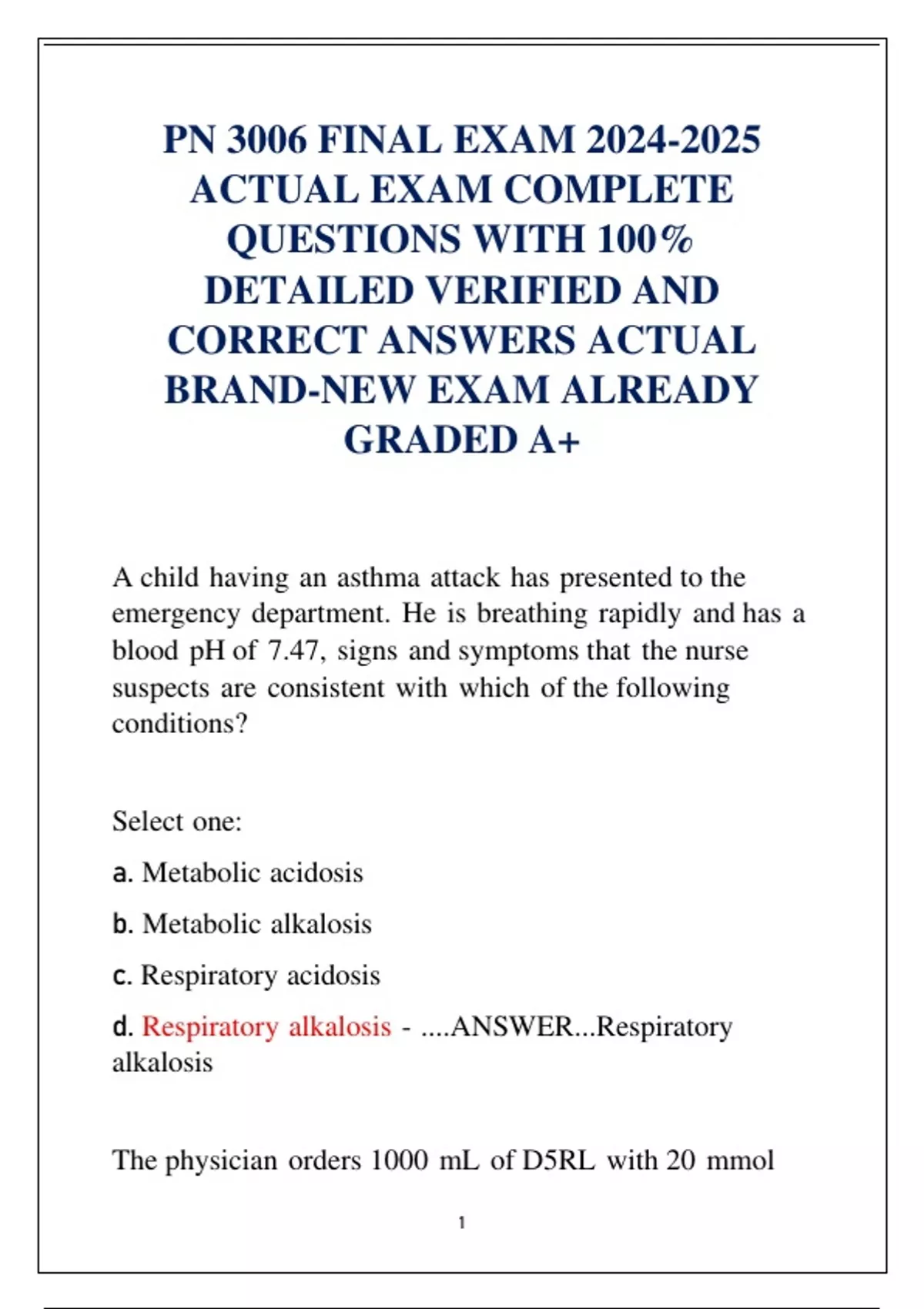 PN 3006 FINAL EXAM 2024-2025 ACTUAL EXAM COMPLETE QUESTIONS WITH 100% DETAILED VERIFIED AND CORRECT ANSWERS ACTUAL BRAND-NEW EXAM ALREADY GRADED A+

A child having an asthma attack has presented to the emergency department. He is breathing rapidly and has a blood pH of 7.47, signs and symptoms that the nurse suspects are consistent with which of the following conditions?

Select one:

a. Metabolic acidosis

b. Metabolic alkalosis

c. Respiratory acidosis

d. Respiratory alkalosis - ....ANSWER...Respiratory alkalosis

The physician orders 1000 mL of D5RL with 20 mmol

1